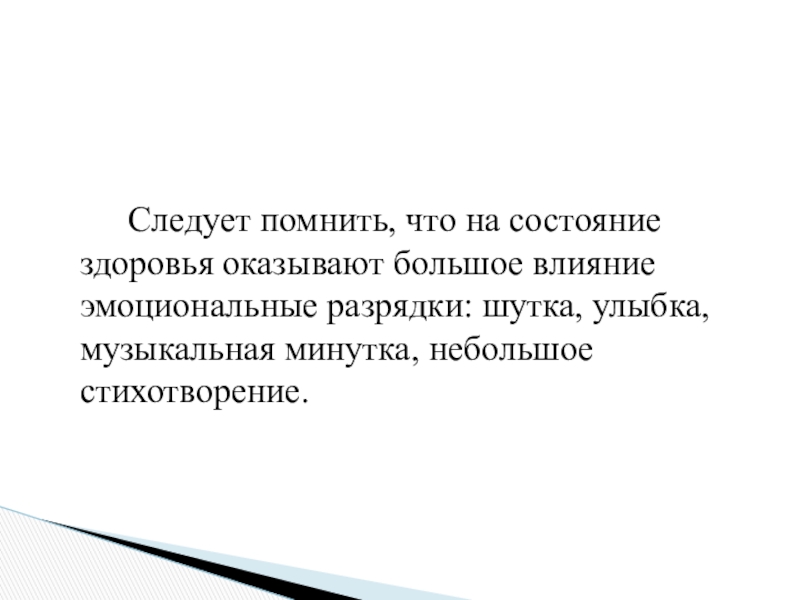 Следует помнить, что на состояние здоровья оказывают большое влияние эмоциональные разрядки: шутка, улыбка, музыкальная минутка, небольшое стихотворение.